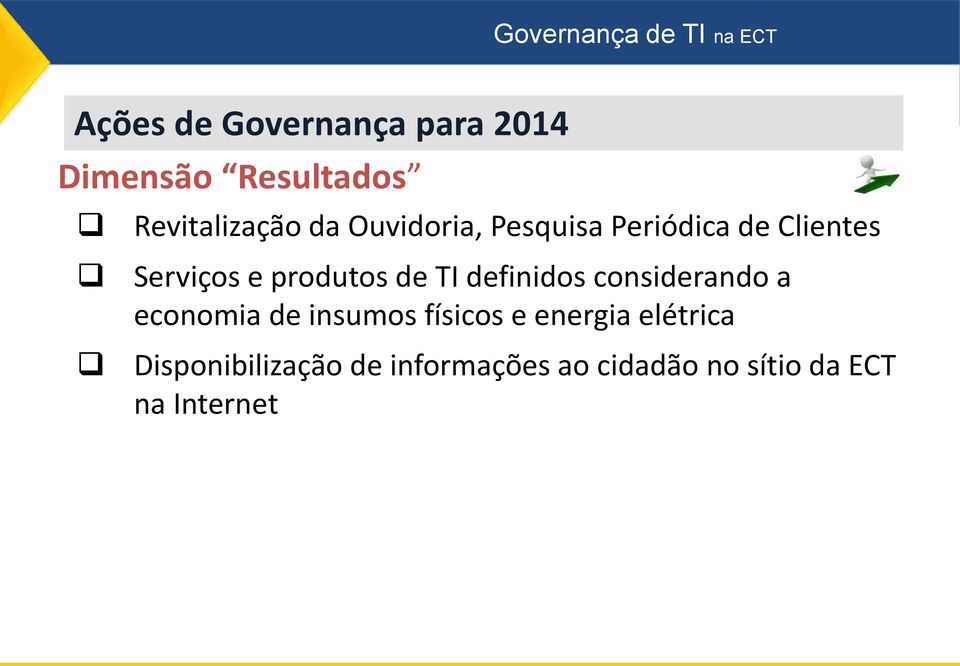 Governança de TI na ECT

Ações de Governança para 2014

Dimensão “Resultados”

❑ Revitalização da Ouvidoria, Pesquisa Periódica de Clientes

❑ Serviços e produtos de TI definidos considerando a economia de insumos físicos e energia elétrica

❑ Disponibilização de informações ao cidadão no sítio da ECT na Internet